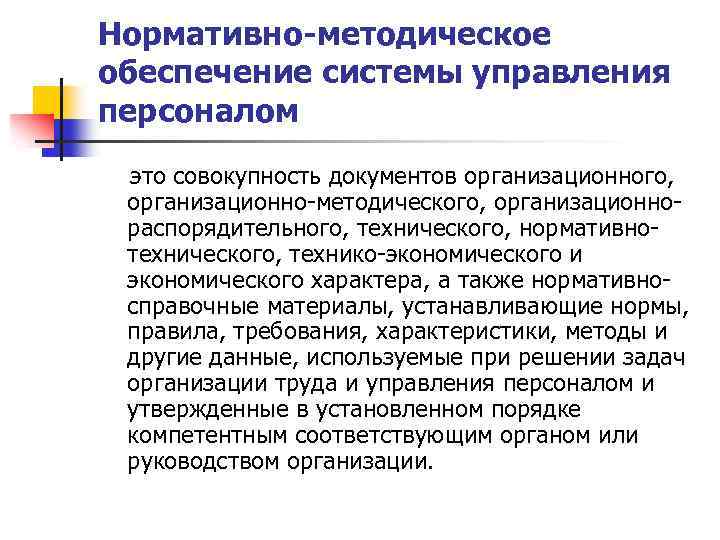 Нормативно-методическое обеспечение системы управления персоналом

это совокупность документов организационного, организационно-методического, организационно-распорядительного, технического, нормативно-технического, технико-экономического и экономического характера, а также нормативно-справочные материалы, устанавливающие нормы, правила, требования, характеристики, методы и другие данные, используемые при решении задач организации труда и управления персоналом и утвержденные в установленном порядке компетентным соответствующим органом или руководством организации.